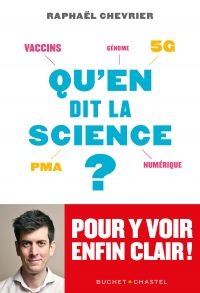 RAPHAËL CHEVRIER

VACCINS

GÉNOME

5G

QU'EN DIT LA SCIENCE ?

PMA

NUMÉRIQUE

POUR Y VOIR ENFIN CLAIR !

BUCHET • CHASTEL